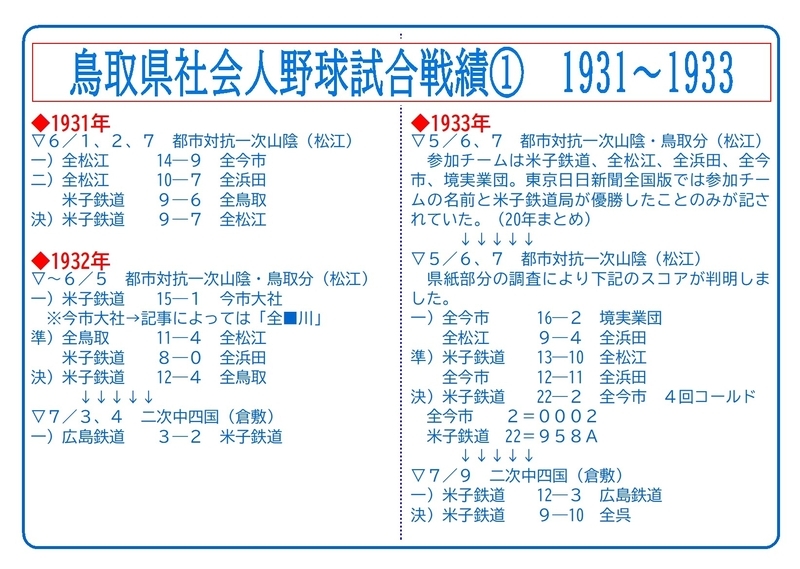 鳥取県社会人野球試合戦績①　1931～1933

◆1931年
▽6／1、2、7　都市対抗一次山陰（松江）
一）全松江　　14―9　全今市
二）全松江　　10―7　全浜田
　　米子鉄道　　9―6　全鳥取
決）米子鉄道　　9―7　全松江

◆1932年
▽～6／5　都市対抗一次山陰・鳥取分（松江）
一）米子鉄道　　15―1　今市大社
　※今市大社→記事によっては「全■川」
準）全鳥取　　11―4　全松江
　　米子鉄道　　8―0　全浜田
決）米子鉄道　　12―4　全鳥取
　　　↓↓↓↓↓
▽7／3、4　二次中四国（倉敷）
一）広島鉄道　　3―2　米子鉄道

◆1933年
▽5／6、7　都市対抗一次山陰・鳥取分（松江）
　参加チームは米子鉄道、全松江、全浜田、全今市、境実業団。東京日日新聞全国版では参加チームの名前と米子鉄道局が優勝したことのみが記されていた。（20年まとめ）
　　　↓↓↓↓↓
▽5／6、7　都市対抗一次山陰（松江）
　県紙部分の調査により下記のスコアが判明しました。
一）全今市　　16―2　境実業団
　　全松江　　9―4　全浜田
準）米子鉄道　　13―10　全松江
　　全今市　　12―11　全浜田
決）米子鉄道　　22―2　全今市　4回コールド
　全今市　　2＝0002
　米子鉄道　22＝958A
　　　↓↓↓↓↓
▽7／9　二次中四国（倉敷）
一）米子鉄道　　12―3　広島鉄道
決）米子鉄道　　9―10　全呉